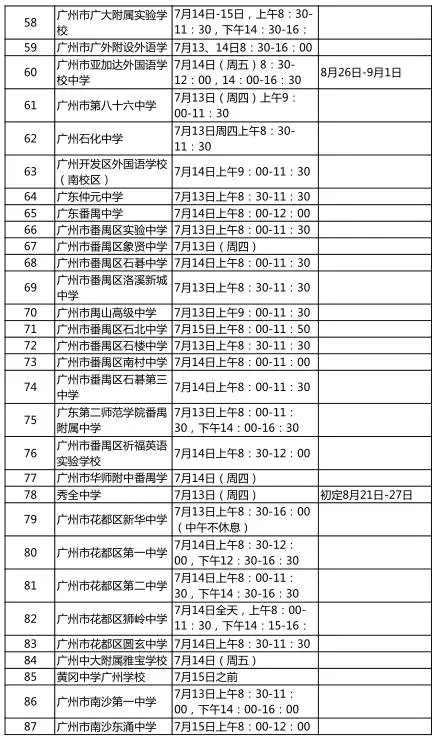 | 58 | 广州市广大附属实验学校 | 7月14日-15日，上午8：30-11：30，下午14：30-16： |  |
|---|---|---|---|
| 59 | 广州市广外附设外语学 | 7月13、14日8：30-16：00 |  |
| 60 | 广州市亚加达外国语学校中学 | 7月14日（周五）8：30-12：00，14：00-16：30 | 8月26日-9月1日 |
| 61 | 广州市第八十六中学 | 7月13日（周四）上午9：00-11：30 |  |
| 62 | 广州石化中学 | 7月13日周四上午8：30-11：30 |  |
| 63 | 广州开发区外国语学校（南校区） | 7月14日上午9：00-11：30 |  |
| 64 | 广东仲元中学 | 7月13日上午8：30-11：30 |  |
| 65 | 广东番禺中学 | 7月14日上午8：00-12：00 |  |
| 66 | 广州市番禺区实验中学 | 7月13日上午8：00-11：30 |  |
| 67 | 广州市番禺区象贤中学 | 7月13日（周四） |  |
| 68 | 广州市番禺区石碁中学 | 7月14日上午8：00-11：30 |  |
| 69 | 广州市番禺区洛溪新城中学 | 7月13日上午8：30-11：30 |  |
| 70 | 广州市禺山高级中学 | 7月13日上午9：00-11：30 |  |
| 71 | 广州市番禺区石北中学 | 7月15日上午8：00-11：50 |  |
| 72 | 广州市番禺区石楼中学 | 7月13日上午8：30-11：30 |  |
| 73 | 广州市番禺区南村中学 | 7月14日上午8：00-11：00 |  |
| 74 | 广州市番禺区石碁第三中学 | 7月14日上午8：00-11：30 |  |
| 75 | 广东第二师范学院番禺附属中学 | 7月13日上午8：00-11：30，下午14：00-16：30 |  |
| 76 | 广州市番禺区祈福英语实验学校 | 7月14日上午8：30-12：00 |  |
| 77 | 广州市华师附中番禺学 | 7月14日（周四） |  |
| 78 | 秀全中学 | 7月13日（周四） | 初定8月21日-27日 |
| 79 | 广州市花都区新华中学 | 7月13日上午8：30-16：00（中午不休息） |  |
| 80 | 广州市花都区第一中学 | 7月14日上午8：30-12：00，下午12：30-16：30 |  |
| 81 | 广州市花都区第二中学 | 7月14日上午8：00-11：30，下午14：30-16：30 |  |
| 82 | 广州市花都区狮岭中学 | 7月14日全天，上午8：00-11：30，下午14：15-16： |  |
| 83 | 广州市花都区圆玄中学 | 7月14日上午8：30-11：30 |  |
| 84 | 广州中大附属雅宝学校 | 7月14日（周五） |  |
| 85 | 黄冈中学广州学校 | 7月15日之前 |  |
| 86 | 广州市南沙第一中学 | 7月13日上午8：30-11：00，下午14：00-16：00 |  |
| 87 | 广州市南沙东涌中学 | 7月15日上午8：00-12：00 |  |